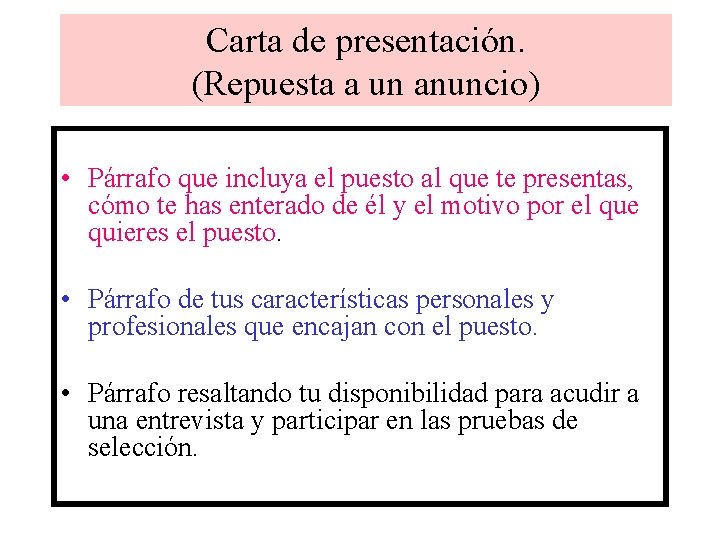 Carta de presentación.
(Repuesta a un anuncio)

• Párrafo que incluya el puesto al que te presentas, cómo te has enterado de él y el motivo por el que quieres el puesto.

• Párrafo de tus características personales y profesionales que encajan con el puesto.

• Párrafo resaltando tu disponibilidad para acudir a una entrevista y participar en las pruebas de selección.